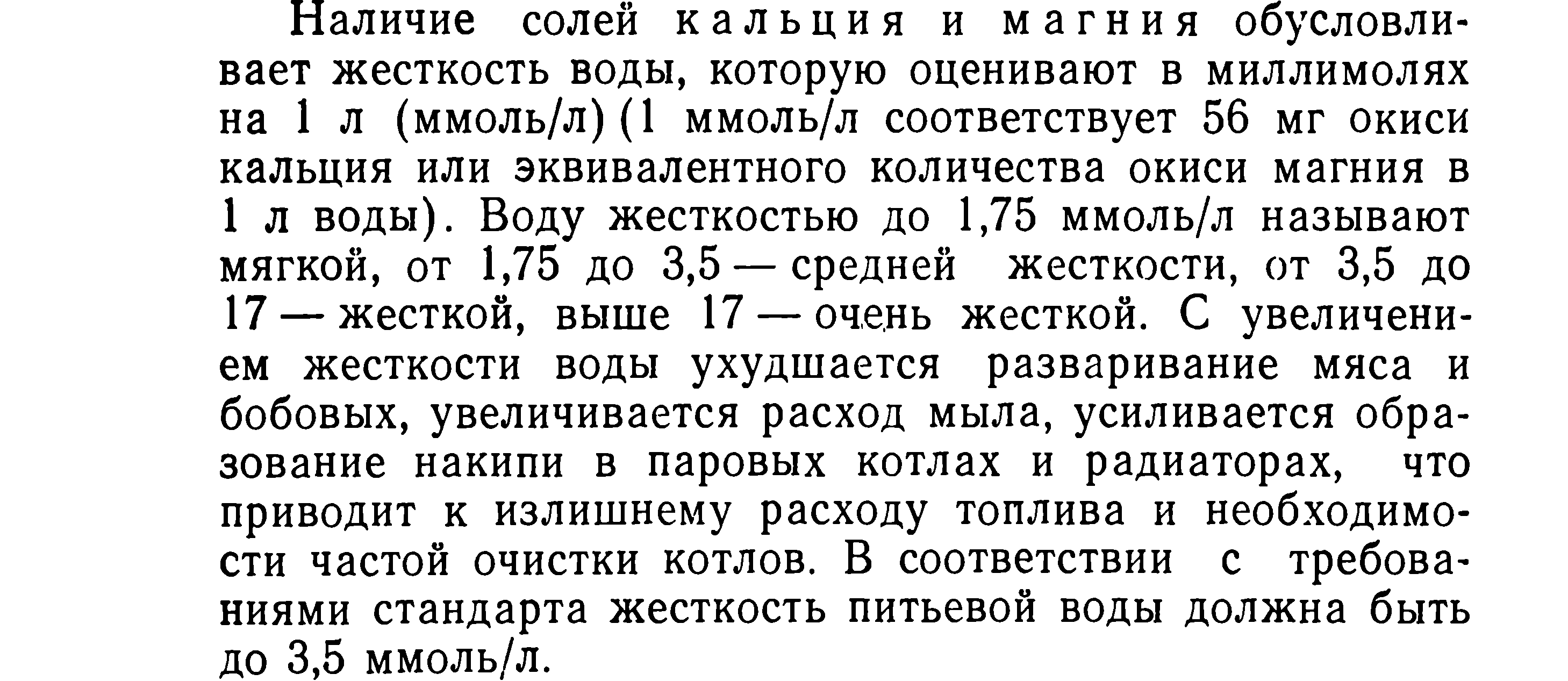 Наличие солей кальция и магния обусловливает жесткость воды, которую оценивают в миллимолях на 1 л (ммоль/л) (1 ммоль/л соответствует 56 мг окиси кальция или эквивалентного количества окиси магния в 1 л воды). Воду жесткостью до 1,75 ммоль/л называют мягкой, от 1,75 до 3,5 — средней жесткости, от 3,5 до 17 — жесткой, выше 17 — очень жесткой. С увеличением жесткости воды ухудшается разваривание мяса и бобовых, увеличивается расход мыла, усиливается образование накипи в паровых котлах и радиаторах, что приводит к излишнему расходу топлива и необходимости частой очистки котлов. В соответствии с требованиями стандарта жесткость питьевой воды должна быть до 3,5 ммоль/л.